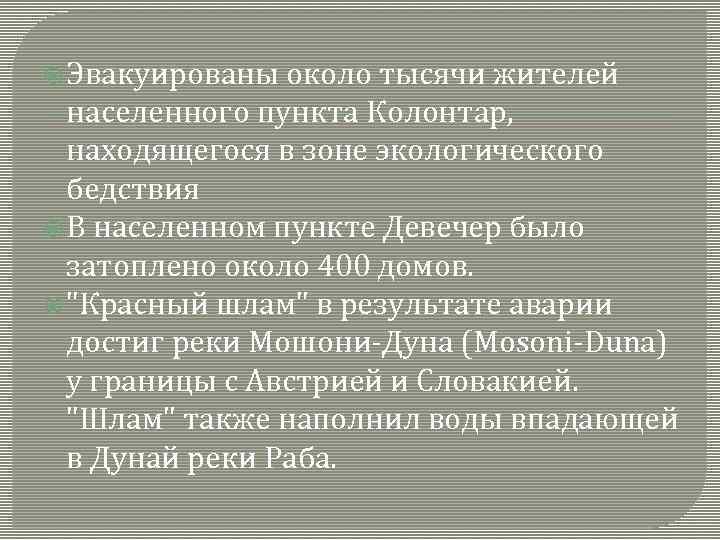 Эвакуированы около тысячи жителей населенного пункта Колонтар, находящегося в зоне экологического бедствия

В населенном пункте Девечер было затоплено около 400 домов.

"Красный шлам" в результате аварии достиг реки Мошони-Дуна (Mosoni-Duna) у границы с Австрией и Словакией. "Шлам" также наполнил воды впадающей в Дунай реки Раба.